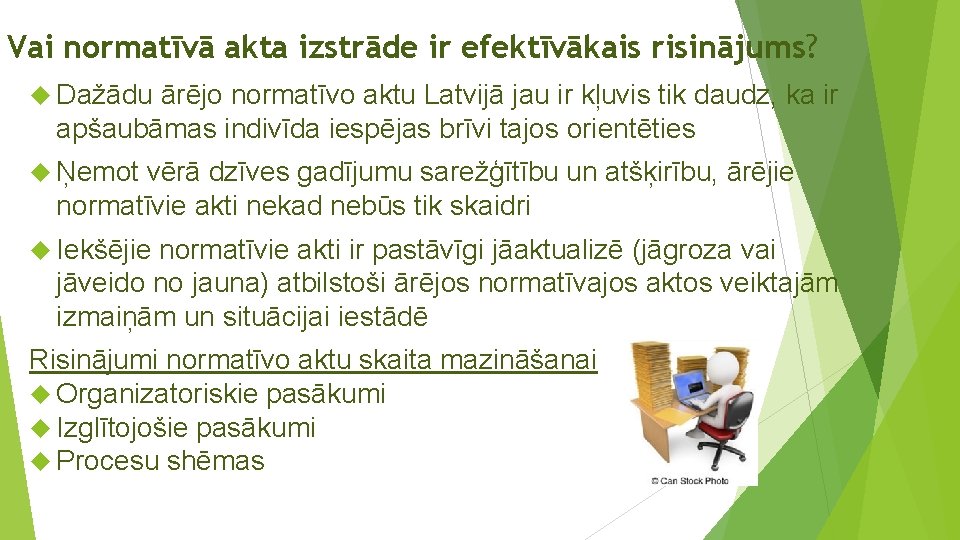 Vai normatīvā akta izstrāde ir efektīvākais risinājums?

Dažādu ārējo normatīvo aktu Latvijā jau ir kļuvis tik daudz, ka ir apšaubāmas indivīda iespējas brīvi tajos orientēties

Ņemot vērā dzīves gadījumu sarežģītību un atšķirību, ārējie normatīvie akti nekad nebūs tik skaidri

Iekšējie normatīvie akti ir pastāvīgi jāaktualizē (jāgroza vai jāveido no jauna) atbilstoši ārējos normatīvajos aktos veiktajām izmaiņām un situācijai iestādē

Risinājumi normatīvo aktu skaita mazināšanai

Organizatoriskie pasākumi

Izglītojošie pasākumi

Procesu shēmas

© Can Stock Photo